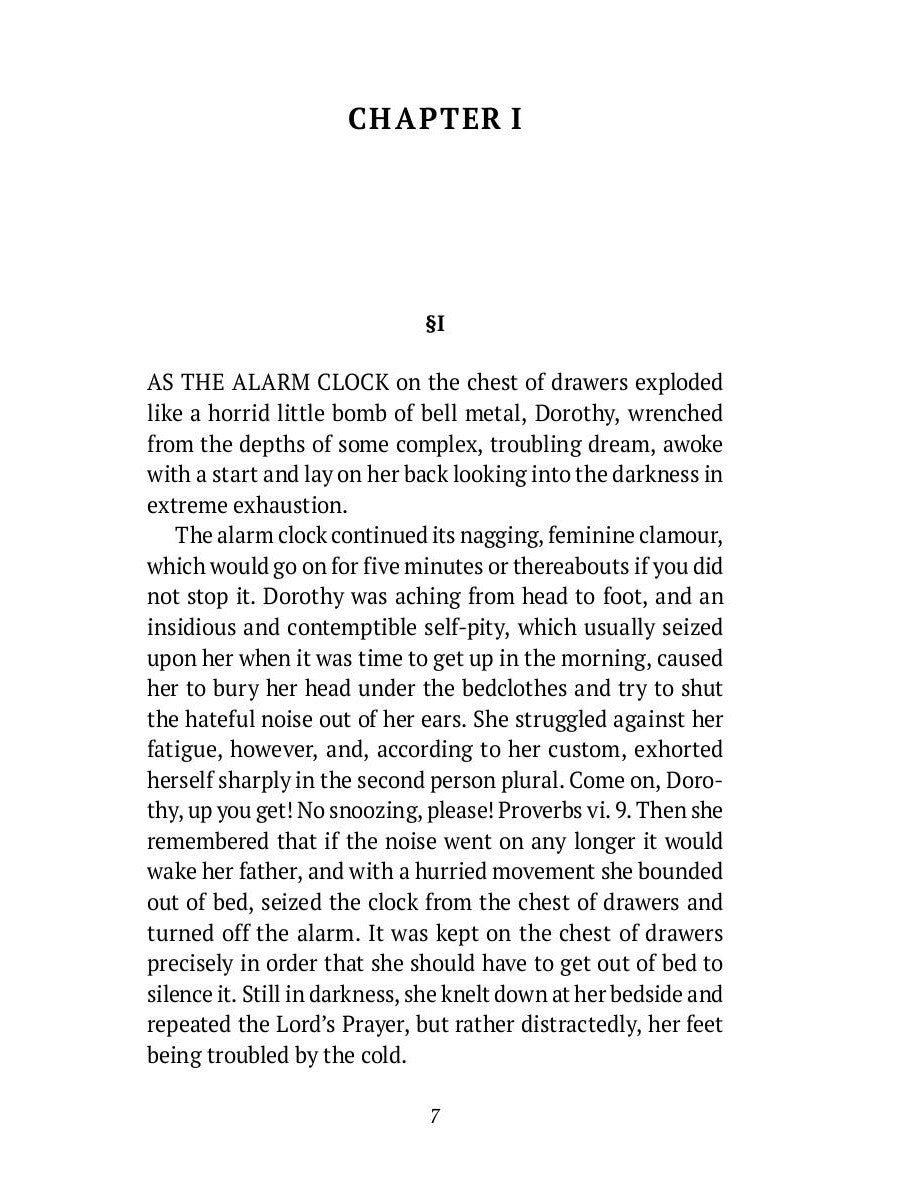 CHAPTER I

§I

AS THE ALARM CLOCK on the chest of drawers exploded like a horrid little bomb of bell metal, Dorothy, wrenched from the depths of some complex, troubling dream, awoke with a start and lay on her back looking into the darkness in extreme exhaustion.

The alarm clock continued its nagging, feminine clamour, which would go on for five minutes or thereabouts if you did not stop it. Dorothy was aching from head to foot, and an insidious and contemptible self-pity, which usually seized upon her when it was time to get up in the morning, caused her to bury her head under the bedclothes and try to shut the hateful noise out of her ears. She struggled against her fatigue, however, and, according to her custom, exhorted herself sharply in the second person plural. Come on, Dorothy, up you get! No snoozing, please! Proverbs vi. 9. Then she remembered that if the noise went on any longer it would wake her father, and with a hurried movement she bounded out of bed, seized the clock from the chest of drawers and turned off the alarm. It was kept on the chest of drawers precisely in order that she should have to get out of bed to silence it. Still in darkness, she knelt down at her bedside and repeated the Lord's Prayer, but rather distractedly, her feet being troubled by the cold.

7